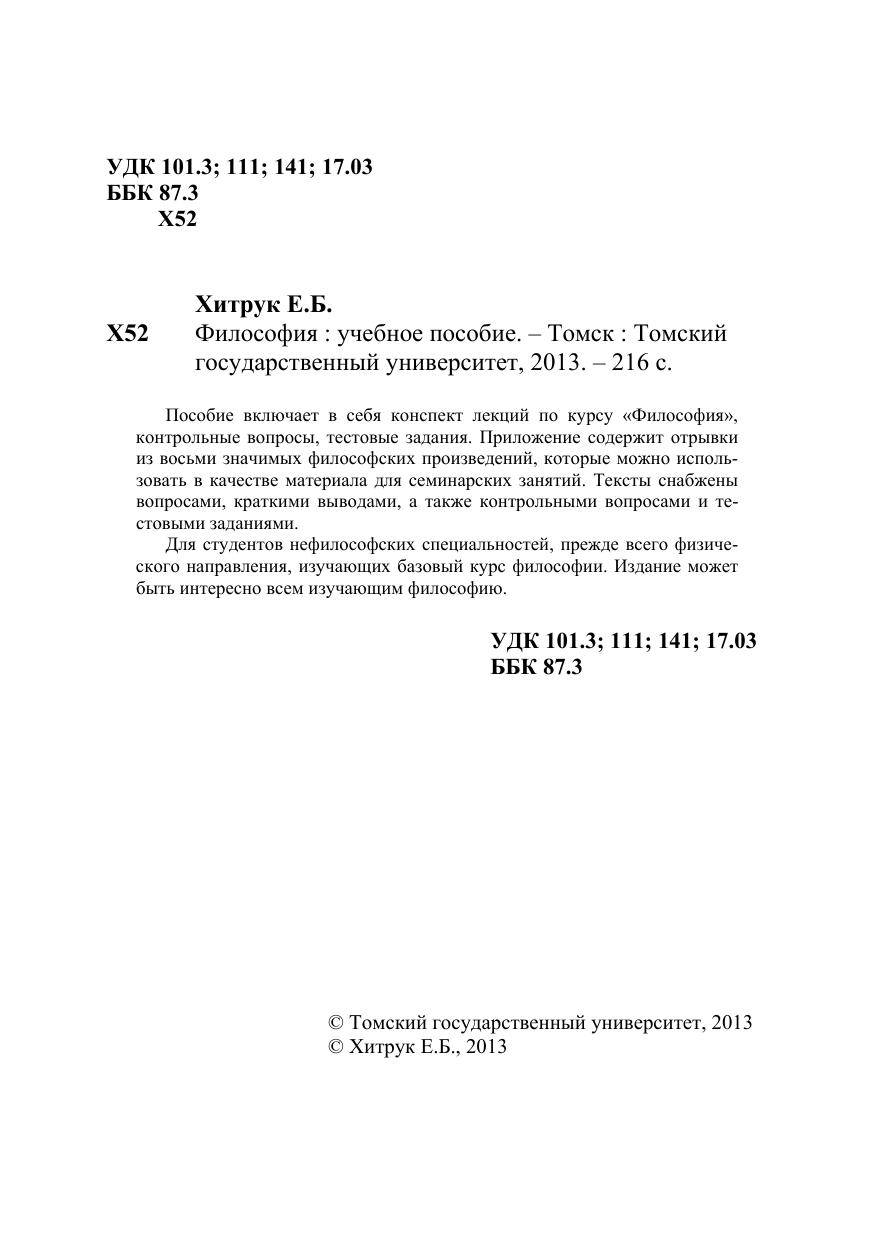 УДК 101.3; 111; 141; 17.03
ББК 87.3
Х52

Хитрук Е.Б.
Х52 Философия : учебное пособие. – Томск : Томский государственный университет, 2013. – 216 с.

Пособие включает в себя конспект лекций по курсу «Философия», контрольные вопросы, тестовые задания. Приложение содержит отрывки из восьми значимых философских произведений, которые можно использовать в качестве материала для семинарских занятий. Тексты снабжены вопросами, краткими выводами, а также контрольными вопросами и тестовыми заданиями.

Для студентов нефилософских специальностей, прежде всего физического направления, изучающих базовый курс философии. Издание может быть интересно всем изучающим философию.

УДК 101.3; 111; 141; 17.03
ББК 87.3

© Томский государственный университет, 2013
© Хитрук Е.Б., 2013